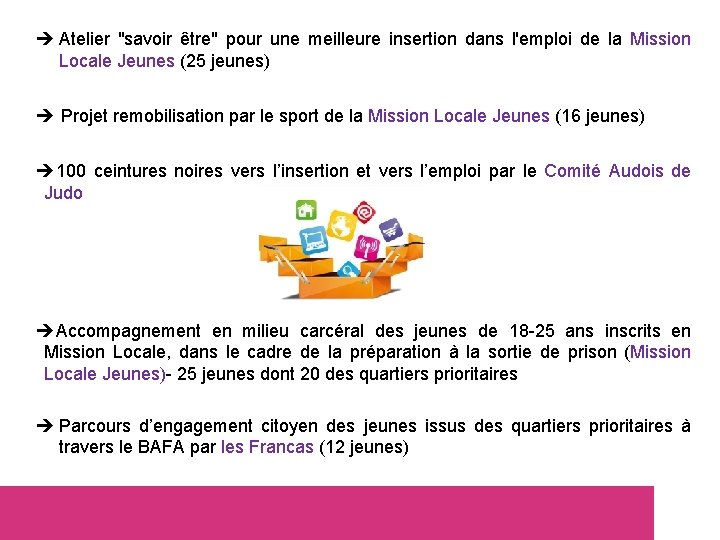 ➔ Atelier "savoir être" pour une meilleure insertion dans l'emploi de la Mission Locale Jeunes (25 jeunes)

➔ Projet remobilisation par le sport de la Mission Locale Jeunes (16 jeunes)

➔100 ceintures noires vers l’insertion et vers l’emploi par le Comité Audois de Judo

➔Accompagnement en milieu carcéral des jeunes de 18-25 ans inscrits en Mission Locale, dans le cadre de la préparation à la sortie de prison (Mission Locale Jeunes)- 25 jeunes dont 20 des quartiers prioritaires

➔ Parcours d’engagement citoyen des jeunes issus des quartiers prioritaires à travers le BAFA par les Francas (12 jeunes)